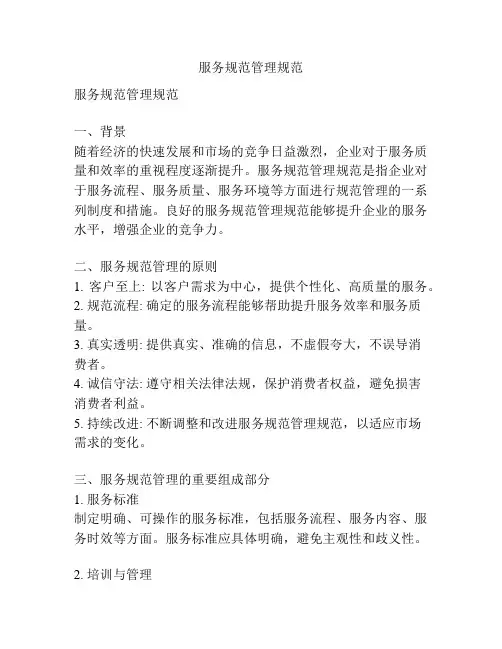 服务规范管理规范

服务规范管理规范

一、背景
随着经济的快速发展和市场的竞争日益激烈，企业对于服务质量和效率的重视程度逐渐提升。服务规范管理规范是指企业对于服务流程、服务质量、服务环境等方面进行规范管理的一系列制度和措施。良好的服务规范管理规范能够提升企业的服务水平，增强企业的竞争力。

二、服务规范管理的原则
1. 客户至上: 以客户需求为中心，提供个性化、高质量的服务。
2. 规范流程: 确定的服务流程能够帮助提升服务效率和服务质量。
3. 真实透明: 提供真实、准确的信息，不虚假夸大，不误导消费者。
4. 诚信守法: 遵守相关法律法规，保护消费者权益，避免损害消费者利益。
5. 持续改进: 不断调整和改进服务规范管理规范，以适应市场需求的变化。

三、服务规范管理的重要组成部分
1. 服务标准
制定明确、可操作的服务标准，包括服务流程、服务内容、服务时效等方面。服务标准应具体明确，避免主观性和歧义性。

2. 培训与管理